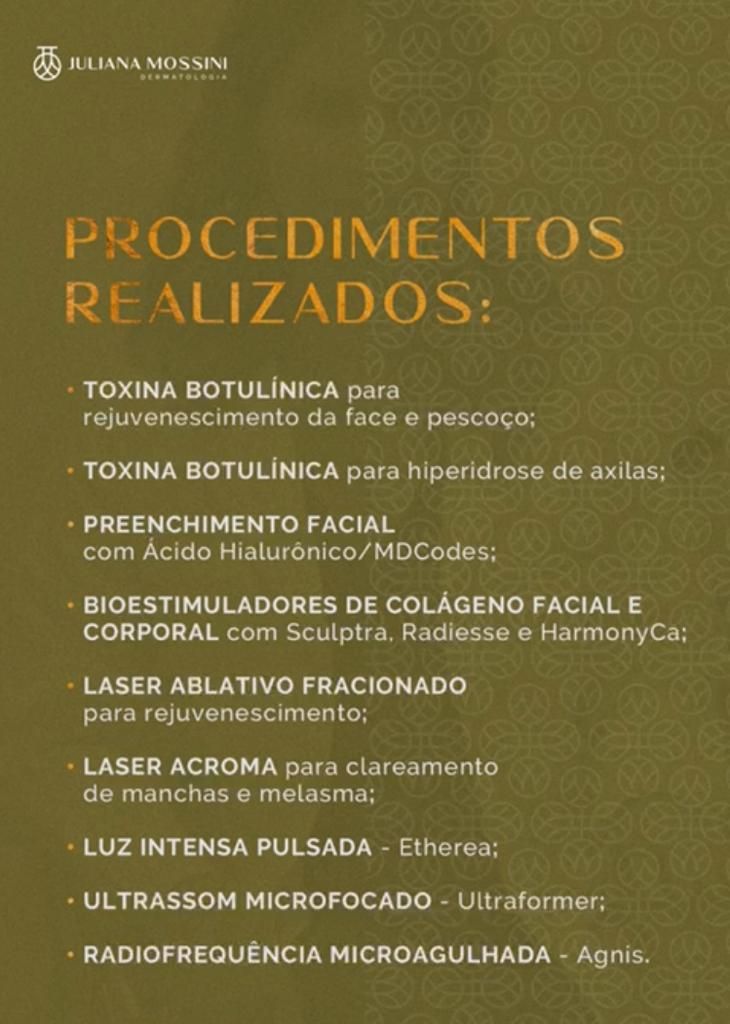 JULIANA MOSSINI
DERMATOLOGIA

PROCEDIMENTOS REALIZADOS:

• TOXINA BOTULÍNICA para rejuvenescimento da face e pescoço;

• TOXINA BOTULÍNICA para hiperidrose de axilas;

• PREENCHIMENTO FACIAL com Ácido Hialurônico/MDCodes;

• BIOESTIMULADORES DE COLÁGENO FACIAL E CORPORAL com Sculptra, Radiesse e HarmonyCa;

• LASER ABLATIVO FRACIONADO para rejuvenescimento;

• LASER ACROMA para clareamento de manchas e melasma;

• LUZ INTENSA PULSADA - Etherea;

• ULTRASSOM MICROFOCADO - Ultraformer;

• RADIOFREQUÊNCIA MICROAGULHADA - Agnis.